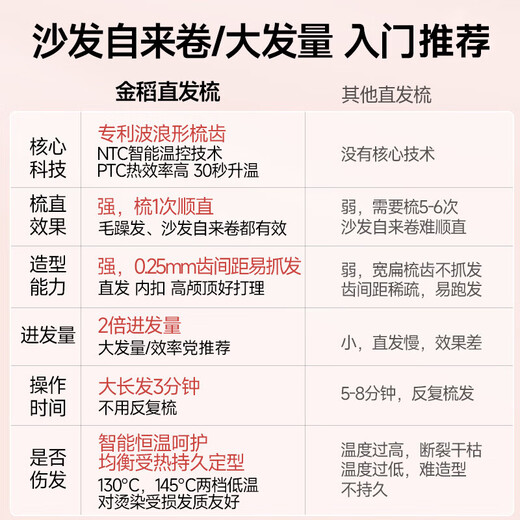 沙发自来卷/大发量 入门推荐

| | 金稻直发梳 | 其他直发梳 |
|---|---|---|
| 核心科技 | 专利波浪形梳齿 NTC智能温控技术 PTC热效率高 30秒升温 | 没有核心技术 |
| 梳直效果 | 强，梳1次顺直 毛躁发、沙发自来卷都有效 | 弱，需要梳5-6次 沙发自来卷难顺直 |
| 造型能力 | 强，0.25mm齿间距易抓发 直发 内扣 高颅顶好打理 | 弱，宽扁梳齿不抓发 齿间距稀疏，易跑发 |
| 进发量 | 2倍进发量 大发量/效率党推荐 | 小，直发慢，效果差 |
| 操作时间 | 大长发3分钟 不用反复梳 | 5-8分钟，反复梳发 |
| 是否伤发 | 智能恒温呵护 均衡受热持久定型 130°C，145°C两档低温 对烫染受损发质友好 | 温度过高，断裂干枯 温度过低，难造型 不持久 |